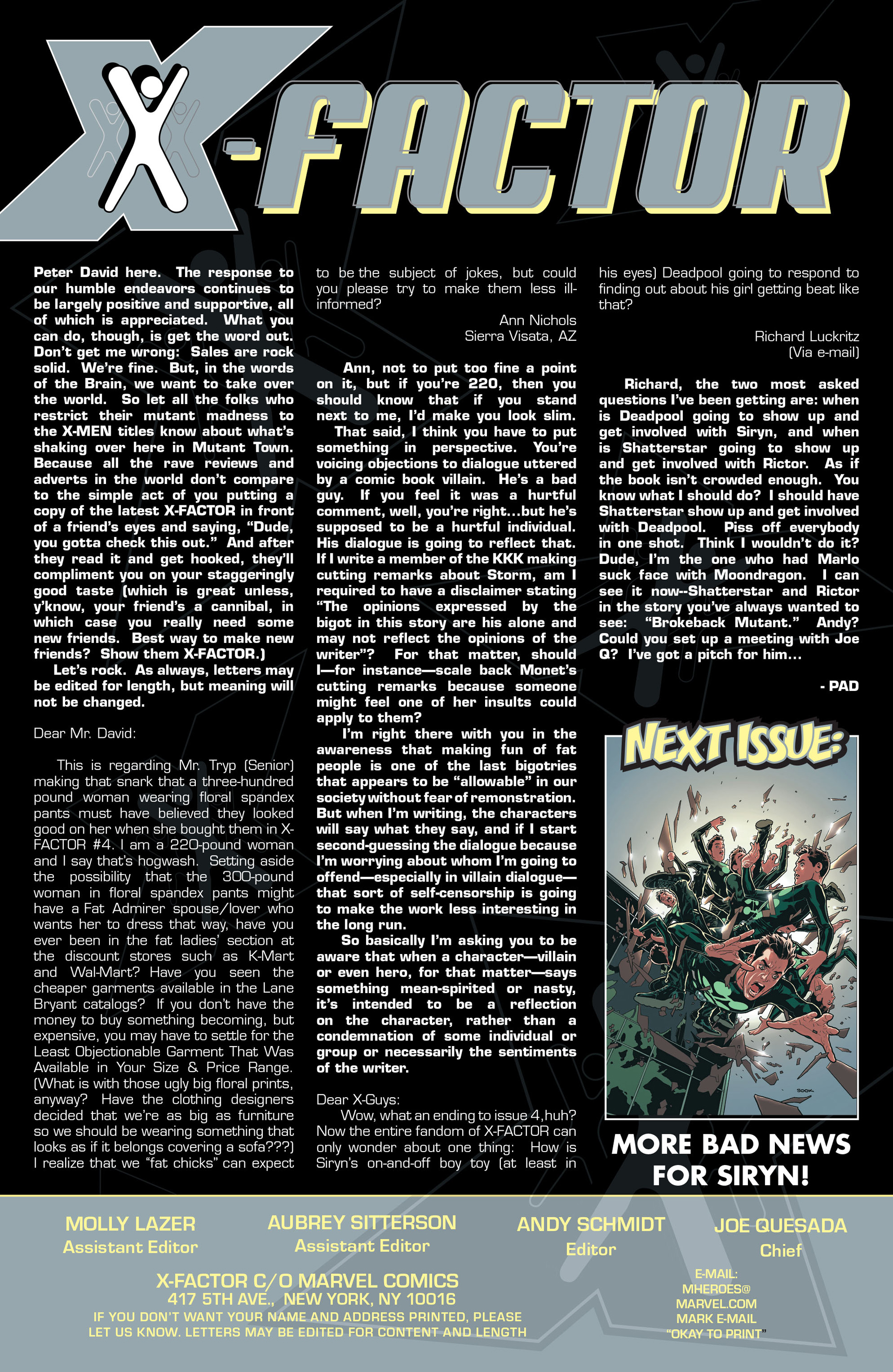 X-FACTOR

Peter David here. The response to our humble endeavors continues to be largely positive and supportive, all of which is appreciated. What you can do, though, is get the word out. Don't get me wrong: Sales are rock solid. We're fine. But, in the words of the Brain, we want to take over the world. So let all the folks who restrict their mutant madness to the X-MEN titles know about what's shaking over here in Mutant Town. Because all the rave reviews and adverts in the world don't compare to the simple act of you putting a copy of the latest X-FACTOR in front of a friend's eyes and saying, "Dude, you gotta check this out." And after they read it and get hooked, they'll compliment you on your staggeringly good taste (which is great unless, y'know, your friend's a cannibal, in which case you really need some new friends. Best way to make new friends? Show them X-FACTOR.)

Let's rock. As always, letters may be edited for length, but meaning will not be changed.

Dear Mr. David:

This is regarding Mr. Tryp (Senior) making that snark that a three-hundred pound woman wearing floral spandex pants must have believed they looked good on her when she bought them in X-FACTOR #4. I am a 220-pound woman and I say that's hogwash. Setting aside the possibility that the 300-pound woman in floral spandex pants might have a Fat Admirer spouse/lover who wants her to dress that way, have you ever been in the fat ladies' section at the discount stores such as K-Mart and Wal-Mart? Have you seen the cheaper garments available in the Lane Bryant catalogs? If you don't have the money to buy something becoming, but expensive, you may have to settle for the Least Objectionable Garment That Was Available in Your Size & Price Range. (What is with those ugly big floral prints, anyway? Have the clothing designers decided that we're as big as furniture so we should be wearing something that looks as if it belongs covering a sofa???) I realize that we "fat chicks" can expect to be the subject of jokes, but could you please try to make them less ill-informed?

Ann Nichols
Sierra Visata, AZ

Ann, not to put too fine a point on it, but if you're 220, then you should know that if you stand next to me, I'd make you look slim.

That said, I think you have to put something in perspective. You're voicing objections to dialogue uttered by a comic book villain. He's a bad guy. If you feel it was a hurtful comment, well, you're right...but he's supposed to be a hurtful individual. His dialogue is going to reflect that. If I write a member of the KKK making cutting remarks about Storm, am I required to have a disclaimer stating "The opinions expressed by the bigot in this story are his alone and may not reflect the opinions of the writer"? For that matter, should I—for instance—scale back Monet's cutting remarks because someone might feel one of her insults could apply to them?

I'm right there with you in the awareness that making fun of fat people is one of the last bigotries that appears to be "allowable" in our society without fear of remonstration. But when I'm writing, the characters will say what they say, and if I start second-guessing the dialogue because I'm worrying about whom I'm going to offend—especially in villain dialogue—that sort of self-censorship is going to make the work less interesting in the long run.

So basically I'm asking you to be aware that when a character—villain or even hero, for that matter—says something mean-spirited or nasty, it's intended to be a reflection on the character, rather than a condemnation of some individual or group or necessarily the sentiments of the writer.

Dear X-Guys:
Wow, what an ending to issue 4, huh? Now the entire fandom of X-FACTOR can only wonder about one thing: How is Siryn's on-and-off boy toy (at least in his eyes) Deadpool going to respond to finding out about his girl getting beat like that?

Richard Luckritz
(Via e-mail)

Richard, the two most asked questions I've been getting are: when is Deadpool going to show up and get involved with Siryn, and when is Shatterstar going to show up and get involved with Rictor. As if the book isn't crowded enough. You know what I should do? I should have Shatterstar show up and get involved with Deadpool. Piss off everybody in one shot. Think I wouldn't do it? Dude, I'm the one who had Marlo suck face with Moondragon. I can see it now--Shatterstar and Rictor in the story you've always wanted to see: "Brokeback Mutant." Andy? Could you set up a meeting with Joe Q? I've got a pitch for him...

- PAD

NEXT ISSUE:

SOOK

MORE BAD NEWS FOR SIRYN!

MOLLY LAZER
Assistant Editor

AUBREY SITTERSON
Assistant Editor

ANDY SCHMIDT
Editor

JOE QUESADA
Chief

X-FACTOR C/O MARVEL COMICS
417 5TH AVE., NEW YORK, NY 10016
IF YOU DON'T WANT YOUR NAME AND ADDRESS PRINTED, PLEASE LET US KNOW. LETTERS MAY BE EDITED FOR CONTENT AND LENGTH

E-MAIL:
MHEROES@
MARVEL.COM
MARK E-MAIL
"OKAY TO PRINT"